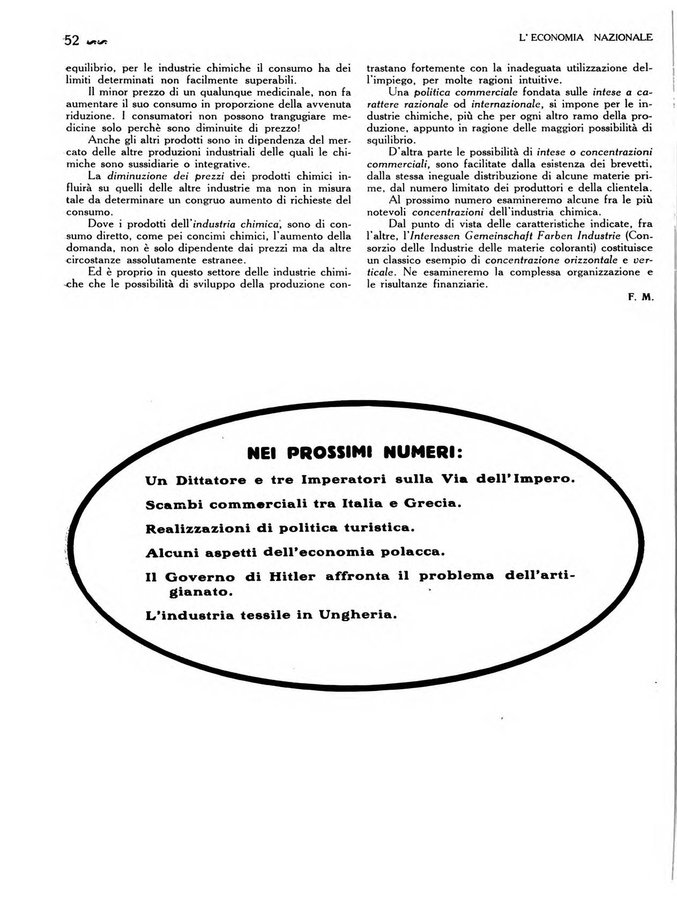 52

L' ECONOMIA NAZIONALE

equilibrio, per le industrie chimiche il consumo ha dei limiti determinati non facilmente superabili.

Il minor prezzo di un qualunque medicinale, non fa aumentare il suo consumo in proporzione della avvenuta riduzione. I consumatori non possono trangugiare medicine solo perchè sono diminuite di prezzo!

Anche gli altri prodotti sono in dipendenza del mercato delle altre produzioni industriali delle quali le chimiche sono sussidiarie o integrative.

La diminuzione dei prezzi dei prodotti chimici influirà su quelli delle altre industrie ma non in misura tale da determinare un congruo aumento di richieste del consumo.

Dove i prodotti dell'industria chimica, sono di consumo diretto, come pei concimi chimici, l'aumento della domanda, non è solo dipendente dai prezzi ma da altre circostanze assolutamente estranee.

Ed è proprio in questo settore delle industrie chimiche che le possibilità di sviluppo della produzione contrastano fortemente con la inadeguata utilizzazione dell'impiego, per molte ragioni intuitive.

Una politica commerciale fondata sulle intese a carattere razionale od internazionale, si impone per le industrie chimiche, più che per ogni altro ramo della produzione, appunto in ragione delle maggiori possibilità di squilibrio.

D'altra parte le possibilità di intese o concentrazioni commerciali, sono facilitate dalla esistenza dei brevetti, dalla stessa ineguale distribuzione di alcune materie prime, dal numero limitato dei produttori e della clientela.

Al prossimo numero esamineremo alcune fra le più notevoli concentrazioni dell'industria chimica.

Dal punto di vista delle caratteristiche indicate, fra l'altre, l'Interessen Gemeinschaft Farben Industrie (Consorzio delle Industrie delle materie coloranti) costituisce un classico esempio di concentrazione orizzontale e verticale. Ne esamineremo la complessa organizzazione e le risultanze finanziarie.

F. M.

NEI PROSSIMI NUMERI:

Un Dittatore e tre Imperatori sulla Via dell'Impero.

Scambi commerciali tra Italia e Grecia.

Realizzazioni di politica turistica.

Alcuni aspetti dell'economia polacca.

Il Governo di Hitler affronta il problema dell'artigianato.

L'industria tessile in Ungheria.